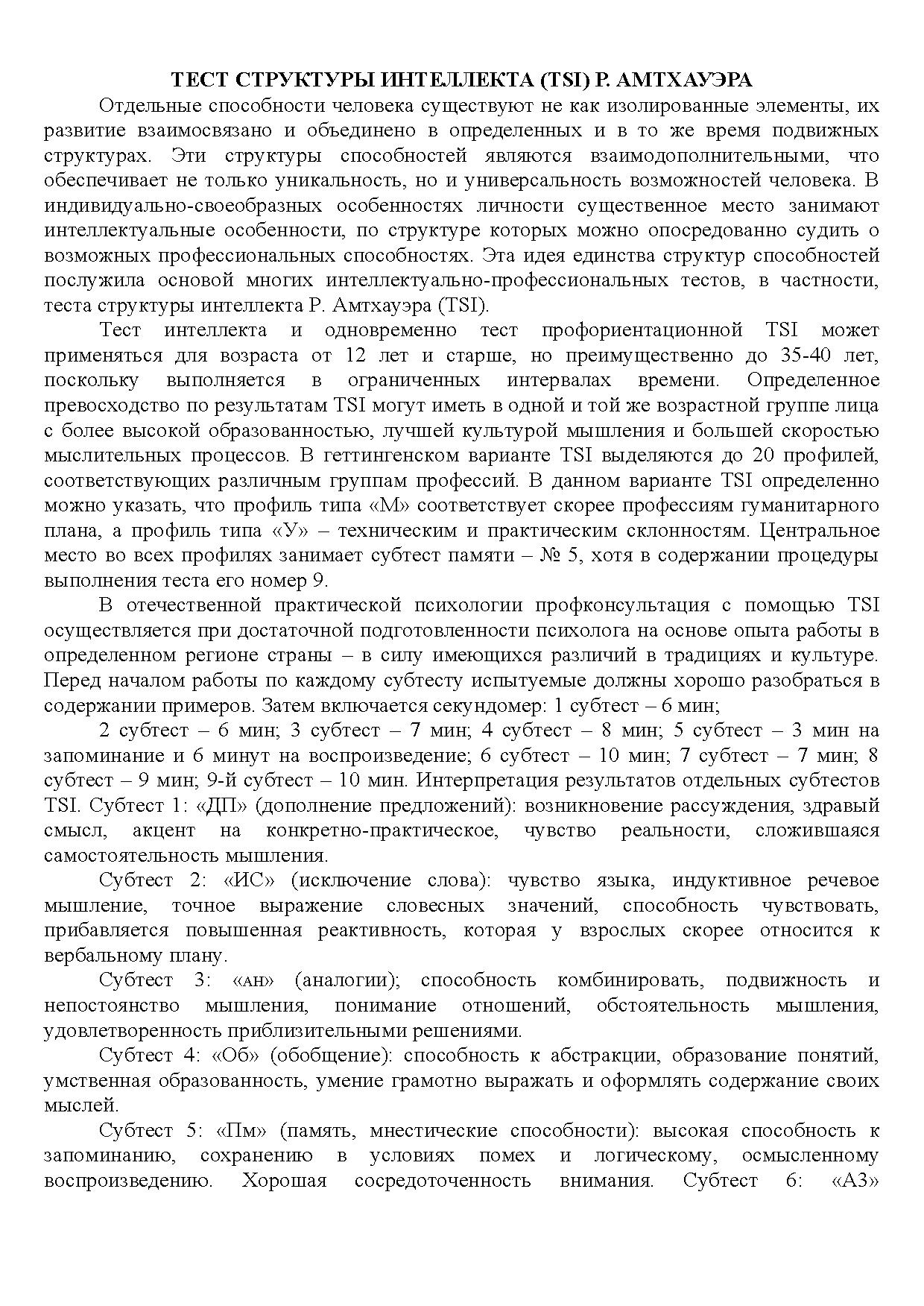 ТЕСТ СТРУКТУРЫ ИНТЕЛЛЕКТА (TSI) Р. АМТХАУЭРА

Отдельные способности человека существуют не как изолированные элементы, их развитие взаимосвязано и объединено в определенных и в то же время подвижных структурах. Эти структуры способностей являются взаимодополнительными, что обеспечивает не только уникальность, но и универсальность возможностей человека. В индивидуально-своеобразных особенностях личности существенное место занимают интеллектуальные особенности, по структуре которых можно опосредованно судить о возможных профессиональных способностях. Эта идея единства структур способностей послужила основой многих интеллектуально-профессиональных тестов, в частности, теста структуры интеллекта Р. Амтхауэра (TSI).

Тест интеллекта и одновременно тест профориентационной TSI может применяться для возраста от 12 лет и старше, но преимущественно до 35-40 лет, поскольку выполняется в ограниченных интервалах времени. Определенное превосходство по результатам TSI могут иметь в одной и той же возрастной группе лица с более высокой образованностью, лучшей культурой мышления и большей скоростью мыслительных процессов. В геттингенском варианте TSI выделяются до 20 профилей, соответствующих различным группам профессий. В данном варианте TSI определенно можно указать, что профиль типа «М» соответствует скорее профессиям гуманитарного плана, а профиль типа «У» – техническим и практическим склонностям. Центральное место во всех профилях занимает субтест памяти – № 5, хотя в содержании процедуры выполнения теста его номер 9.

В отечественной практической психологии профконсультация с помощью TSI осуществляется при достаточной подготовленности психолога на основе опыта работы в определенном регионе страны – в силу имеющихся различий в традициях и культуре. Перед началом работы по каждому субтесту испытуемые должны хорошо разобраться в содержании примеров. Затем включается секундомер: 1 субтест – 6 мин;

2 субтест – 6 мин; 3 субтест – 7 мин; 4 субтест – 8 мин; 5 субтест – 3 мин на запоминание и 6 минут на воспроизведение; 6 субтест – 10 мин; 7 субтест – 7 мин; 8 субтест – 9 мин; 9-й субтест – 10 мин. Интерпретация результатов отдельных субтестов TSI. Субтест 1: «ДП» (дополнение предложений): возникновение рассуждения, здравый смысл, акцент на конкретно-практическое, чувство реальности, сложившаяся самостоятельность мышления.

Субтест 2: «ИС» (исключение слова): чувство языка, индуктивное речевое мышление, точное выражение словесных значений, способность чувствовать, прибавляется повышенная реактивность, которая у взрослых скорее относится к вербальному плану.

Субтест 3: «ан» (аналогии); способность комбинировать, подвижность и непостоянство мышления, понимание отношений, обстоятельность мышления, удовлетворенность приблизительными решениями.

Субтест 4: «Об» (обобщение): способность к абстракции, образование понятий, умственная образованность, умение грамотно выражать и оформлять содержание своих мыслей.

Субтест 5: «Пм» (память, мнестические способности): высокая способность к запоминанию, сохранению в условиях помех и логическому, осмысленному воспроизведению. Хорошая сосредоточенность внимания. Субтест 6: «АЗ»